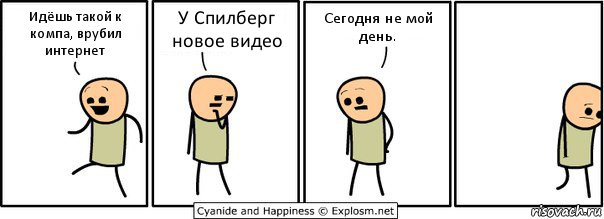 Идёшь такой к компа, врубил интернет

У Спилберг новое видео

Сегодня не мой день.

Cyanide and Happiness © Explosm.net

risovach.ru